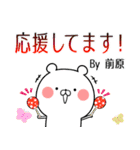 応援してます！

By 前原